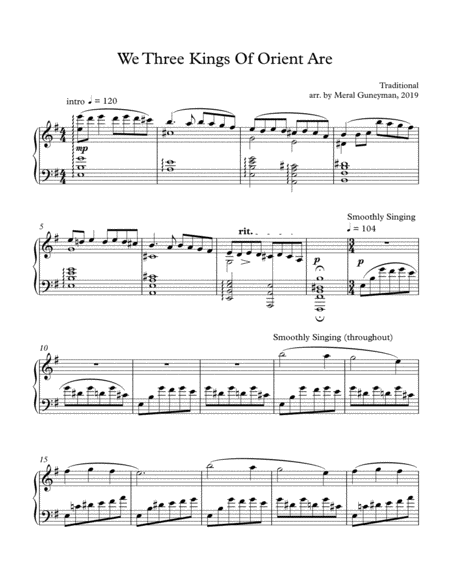 We Three Kings Of Orient Are

Traditional
arr. by Meral Guneyman, 2019

intro ♩ = 120

mp

5

rit.

p

Smoothly Singing
♩ = 104

p

10

Smoothly Singing (throughout)

15